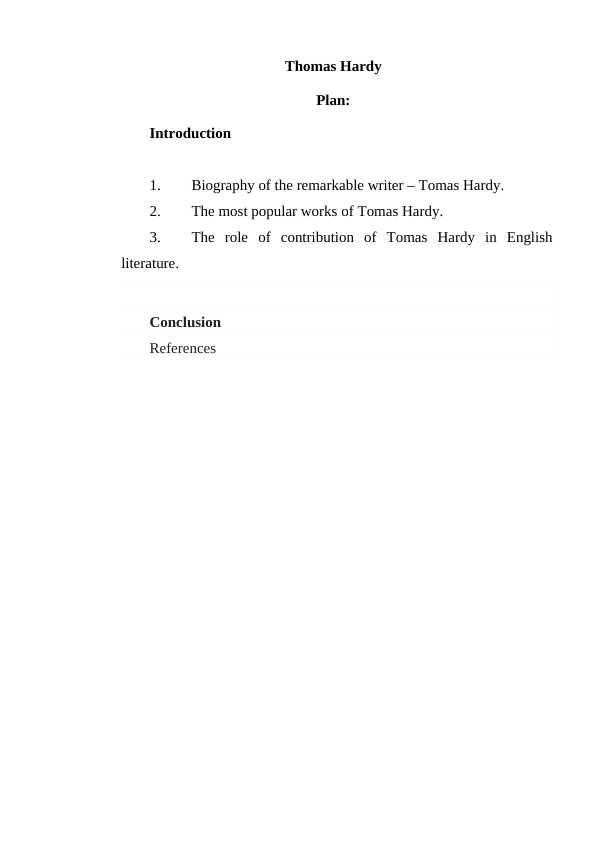 Thomas Hardy

Plan:

Introduction

1. Biography of the remarkable writer – Tomas Hardy.
2. The most popular works of Tomas Hardy.
3. The role of contribution of Tomas Hardy in English literature.

Conclusion
References